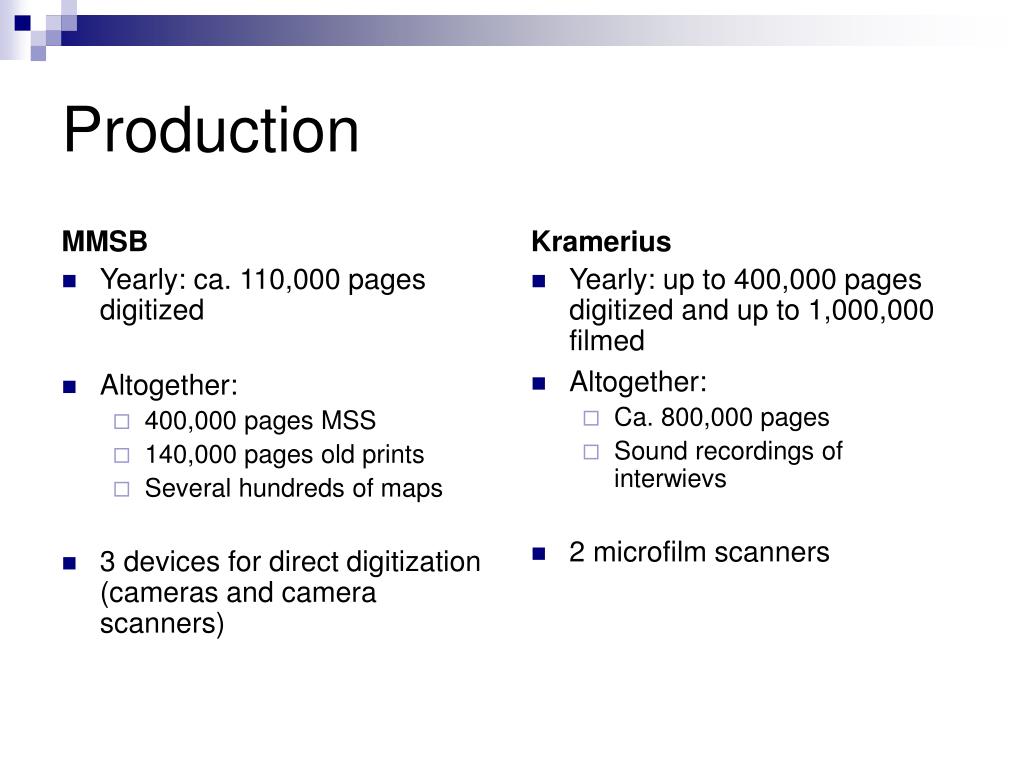 Production

MMSB

- Yearly: ca. 110,000 pages digitized

- Altogether:
  - 400,000 pages MSS
  - 140,000 pages old prints
  - Several hundreds of maps

- 3 devices for direct digitization (cameras and camera scanners)

Kramerius

- Yearly: up to 400,000 pages digitized and up to 1,000,000 filmed
- Altogether:
  - Ca. 800,000 pages
  - Sound recordings of interwievs

- 2 microfilm scanners